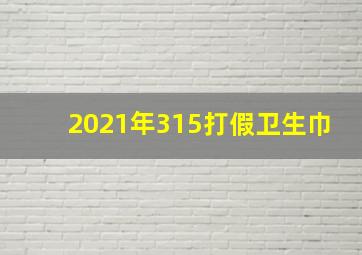 2021年315打假卫生巾